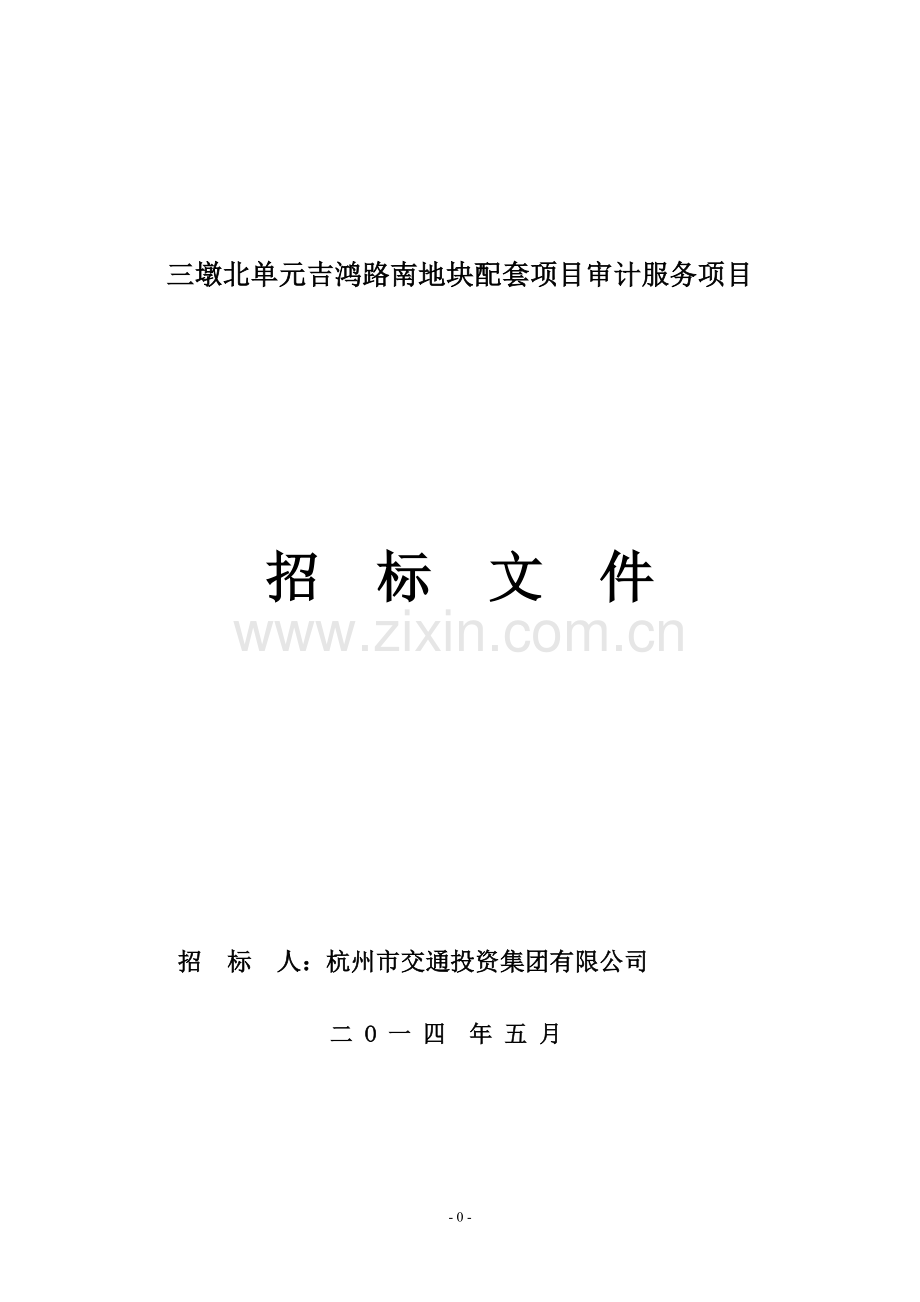 三墩北单元吉鸿路南地块配套项目审计服务项目

招 标 文 件

www.zixin.com.cn

招 标 人：杭州市交通投资集团有限公司

二 0 一 四 年 五 月

- 0 -